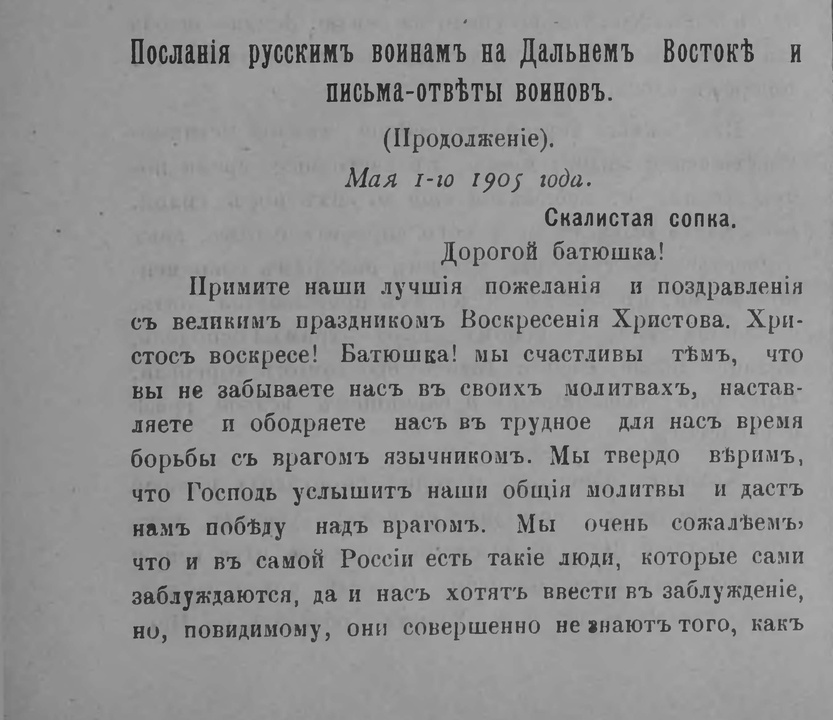 Посланія русскимъ воинамъ на Дальнемъ Востокѣ и письма-отвѣты воиновъ.

(Продолженіе).

Мая 1-го 1905 года.

Скалистая сопка.

Дорогой батюшка!

Примите наши лучшія пожеланія и поздравленія съ великимъ праздникомъ Воскресенія Христова. Христосъ воскресе! Батюшка! мы счастливы тѣмъ, что вы не забываете насъ въ своихъ молитвахъ, наставляете и ободряете насъ въ трудное для насъ время борьбы съ врагомъ язычникомъ. Мы твердо вѣримъ, что Господь услышитъ наши общія молитвы и дастъ намъ побѣду надъ врагомъ. Мы очень сожалѣемъ, что и въ самой Россіи есть такіе люди, которые сами заблуждаются, да и насъ хотятъ ввести въ заблужденіе, но, повидимому, они совершенно не знаютъ того, какъ